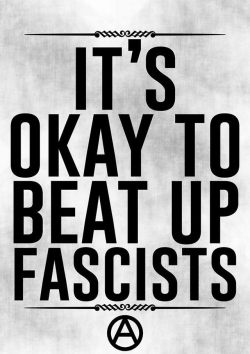 IT'S
OKAY TO
BEAT UP
FASCISTS

A